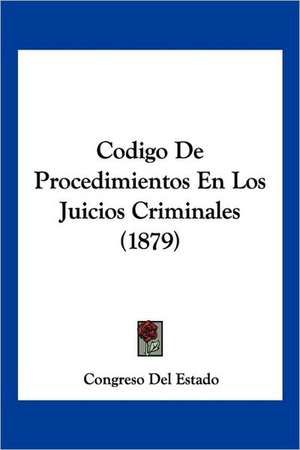 Codigo De Procedimientos En Los Juicios Criminales (1879)

Congreso Del Estado